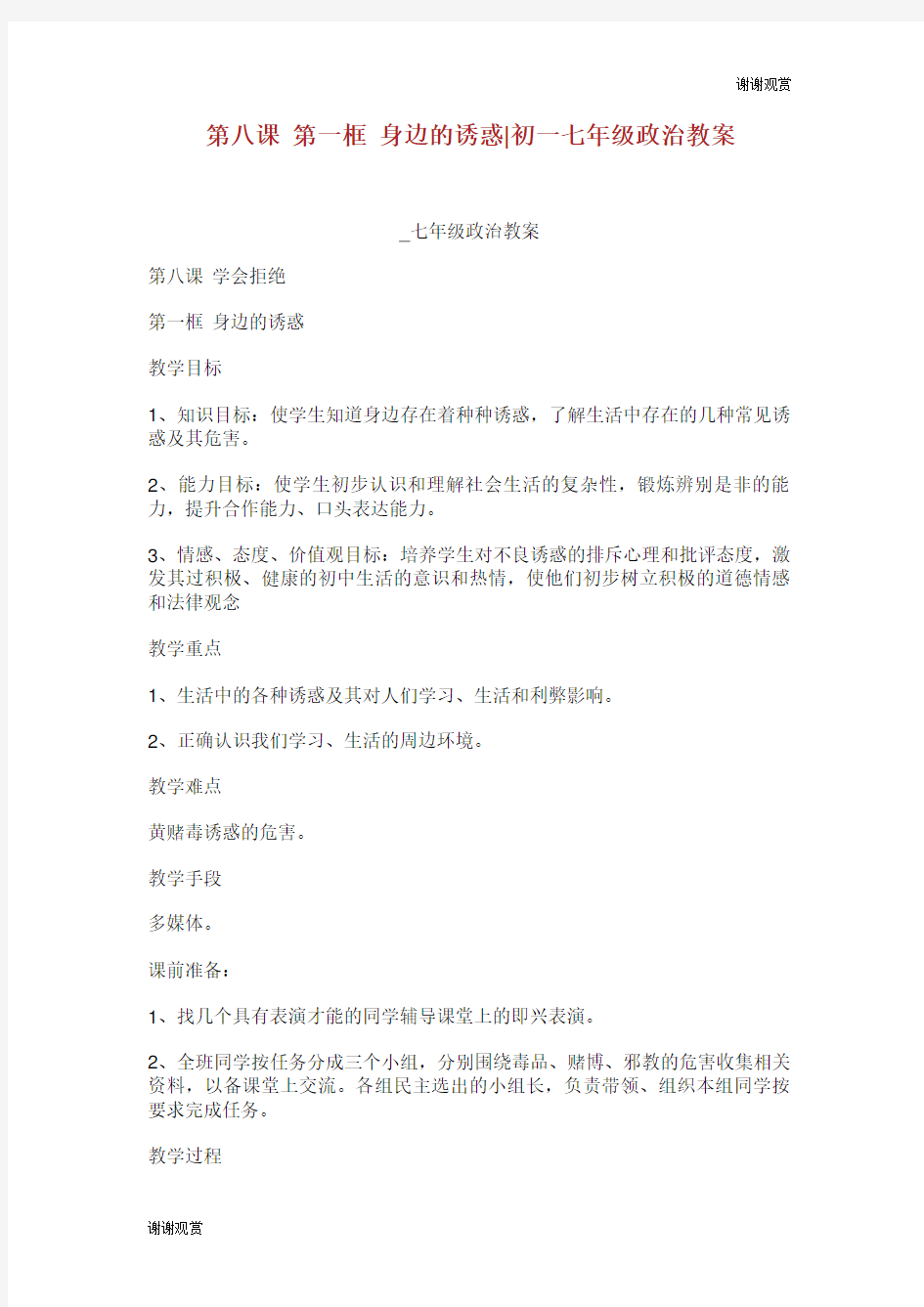 谢谢观赏

第八课 第一框 身边的诱惑|初一七年级政治教案

_七年级政治教案

第八课 学会拒绝

第一框 身边的诱惑

教学目标

1、知识目标：使学生知道身边存在着种种诱惑，了解生活中存在的几种常见诱惑及其危害。

2、能力目标：使学生初步认识和理解社会生活的复杂性，锻炼辨别是非的能力，提升合作能力、口头表达能力。

3、情感、态度、价值观目标：培养学生对不良诱惑的排斥心理和批评态度，激发其过积极、健康的初中生活的意识和热情，使他们初步树立积极的道德情感和法律观念

教学重点

1、生活中的各种诱惑及其对人们学习、生活和利弊影响。

2、正确认识我们学习、生活的周边环境。

教学难点

黄赌毒诱惑的危害。

教学手段

多媒体。

课前准备：

1、找几个具有表演才能的同学辅导课堂上的即兴表演。

2、全班同学按任务分成三个小组，分别围绕毒品、赌博、邪教的危害收集相关资料，以备课堂上交流。各组民主选出的小组长，负责带领、组织本组同学按要求完成任务。

教学过程

谢谢观赏